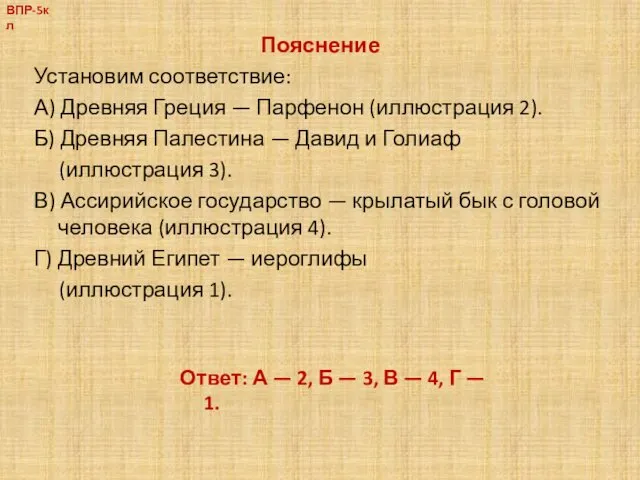 ВПР-5кл

Пояснение

Установим соответствие:

А) Древняя Греция — Парфенон (иллюстрация 2).

Б) Древняя Палестина — Давид и Голиаф (иллюстрация 3).

В) Ассирийское государство — крылатый бык с головой человека (иллюстрация 4).

Г) Древний Египет — иероглифы (иллюстрация 1).

Ответ: А — 2, Б — 3, В — 4, Г — 1.